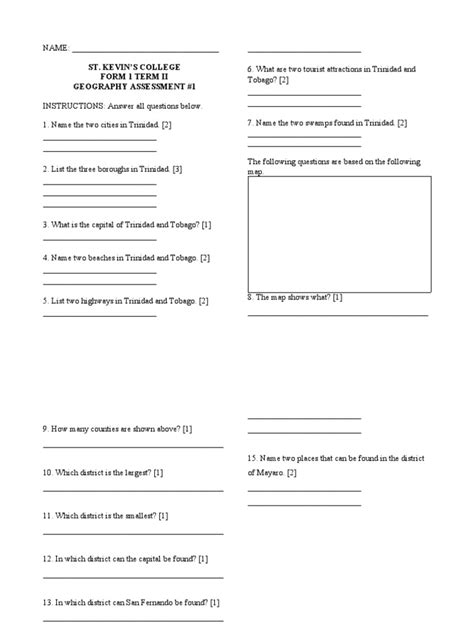 NAME: ___________________________________

ST. KEVIN'S COLLEGE
FORM 1 TERM II
GEOGRAPHY ASSESSMENT #1

INSTRUCTIONS: Answer all questions below.

1. Name the two cities in Trinidad. [2]

2. List the three boroughs in Trinidad. [3]

3. What is the capital of Trinidad and Tobago? [1]

4. Name two beaches in Trinidad and Tobago. [2]

5. List two highways in Trinidad and Tobago. [2]

6. What are two tourist attractions in Trinidad and Tobago? [2]

7. Name the two swamps found in Trinidad. [2]

The following questions are based on the following map.

8. The map shows what? [1]

9. How many counties are shown above? [1]

10. Which district is the largest? [1]

11. Which district is the smallest? [1]

12. In which district can the capital be found? [1]

13. In which district can San Fernando be found? [1]

15. Name two places that can be found in the district of Mayaro. [2]